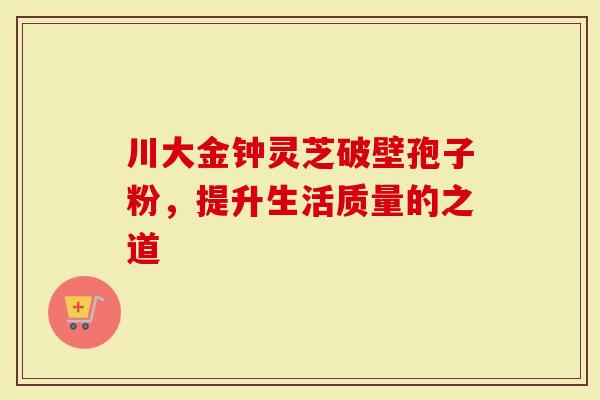 川大金钟灵芝破壁孢子粉，提升生活质量的之道